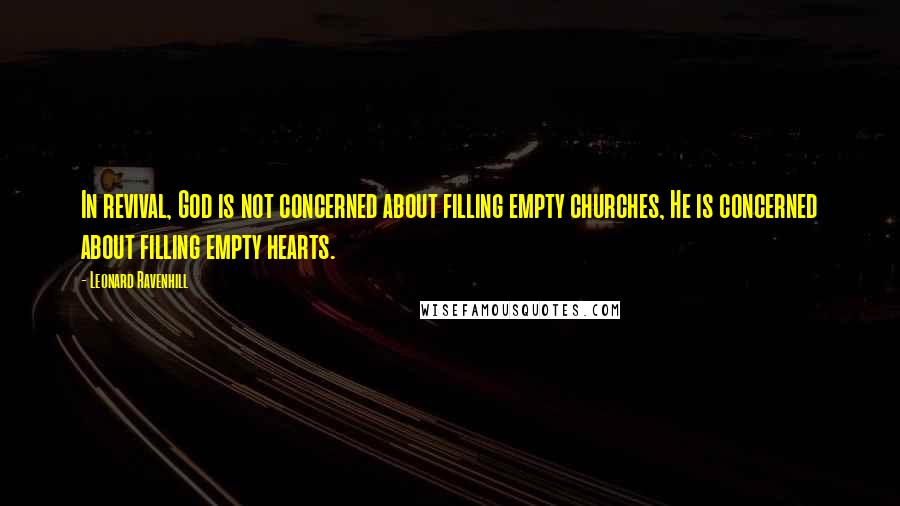 In revival, God is not concerned about filling empty churches, He is concerned about filling empty hearts.

- Leonard Ravenhill

WISEFAMOUSQUOTES.COM